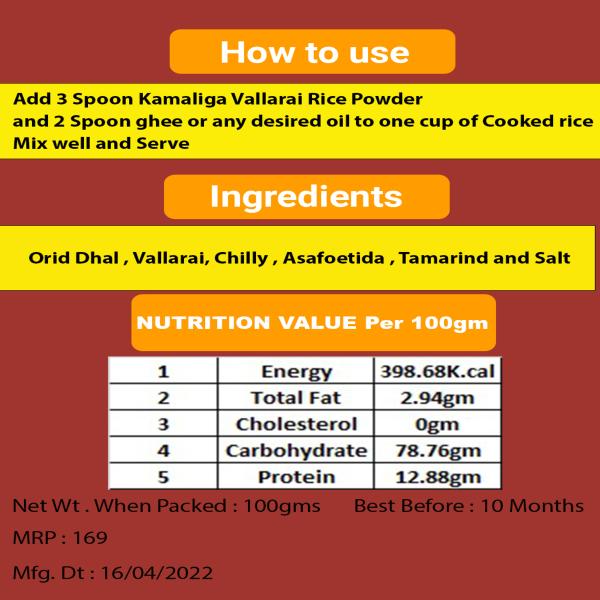 How to use

Add 3 Spoon Kamaliga Vallarai Rice Powder
and 2 Spoon ghee or any desired oil to one cup of Cooked rice
Mix well and Serve

Ingredients

Orid Dhal , Vallarai, Chilly , Asafoetida , Tamarind and Salt

NUTRITION VALUE Per 100gm

| 1 | Energy | 398.68K.cal |
|---|---|---|
| 2 | Total Fat | 2.94gm |
| 3 | Cholesterol | 0gm |
| 4 | Carbohydrate | 78.76gm |
| 5 | Protein | 12.88gm |

Net Wt . When Packed : 100gms Best Before : 10 Months

MRP : 169

Mfg. Dt : 16/04/2022